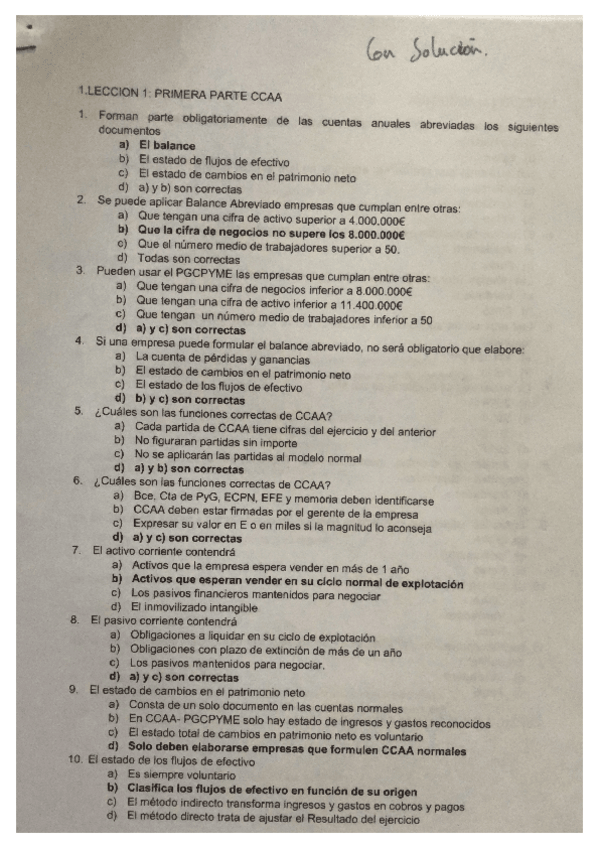 Con Solución.

1.LECCION 1: PRIMERA PARTE CCAA

1. Forman parte obligatoriamente de las cuentas anuales abreviadas los siguientes documentos
a) El balance
b) El estado de flujos de efectivo
c) El estado de cambios en el patrimonio neto
d) a) y b) son correctas
2. Se puede aplicar Balance Abreviado empresas que cumplan entre otras:
a) Que tengan una cifra de activo superior a 4.000.000€
b) Que la cifra de negocios no supere los 8.000.000€
c) Que el número medio de trabajadores superior a 50.
d) Todas son correctas
3. Pueden usar el PGCPYME las empresas que cumplan entre otras:
a) Que tengan una cifra de negocios inferior a 8.000.000€
b) Que tengan una cifra de activo inferior a 11.400.000€
c) Que tengan un número medio de trabajadores inferior a 50
d) a) y c) son correctas
4. Si una empresa puede formular el balance abreviado, no será obligatorio que elabore:
a) La cuenta de pérdidas y ganancias
b) El estado de cambios en el patrimonio neto
c) El estado de los flujos de efectivo
d) b) y c) son correctas
5. ¿Cuáles son las funciones correctas de CCAA?
a) Cada partida de CCAA tiene cifras del ejercicio y del anterior
b) No figuraran partidas sin importe
c) No se aplicarán las partidas al modelo normal
d) a) y b) son correctas
6. ¿Cuáles son las funciones correctas de CCAA?
a) Bce, Cta de PyG, ECPN, EFE y memoria deben identificarse
b) CCAA deben estar firmadas por el gerente de la empresa
c) Expresar su valor en E o en miles si la magnitud lo aconseja
d) a) y c) son correctas
7. El activo corriente contendrá
a) Activos que la empresa espera vender en más de 1 año
b) Activos que esperan vender en su ciclo normal de explotación
c) Los pasivos financieros mantenidos para negociar
d) El inmovilizado intangible
8. El pasivo corriente contendrá
a) Obligaciones a liquidar en su ciclo de explotación
b) Obligaciones con plazo de extinción de más de un año
c) Los pasivos mantenidos para negociar.
d) a) y c) son correctas
9. El estado de cambios en el patrimonio neto
a) Consta de un solo documento en las cuentas normales
b) En CCAA- PGCPYME solo hay estado de ingresos y gastos reconocidos
c) El estado total de cambios en patrimonio neto es voluntario
d) Solo deben elaborarse empresas que formulen CCAA normales
10. El estado de los flujos de efectivo
a) Es siempre voluntario
b) Clasifica los flujos de efectivo en función de su origen
c) El método indirecto transforma ingresos y gastos en cobros y pagos
d) El método directo trata de ajustar el Resultado del ejercicio